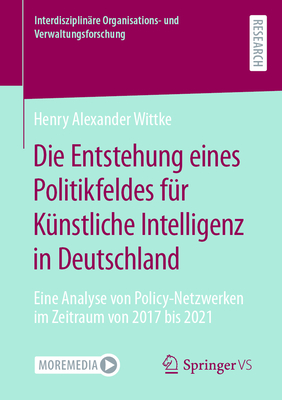 Interdisziplinäre Organisations- und Verwaltungsforschung

RESEARCH

Henry Alexander Wittke

Die Entstehung eines Politikfeldes für Künstliche Intelligenz in Deutschland

Eine Analyse von Policy-Netzwerken im Zeitraum von 2017 bis 2021

MOREMEDIA

Springer VS